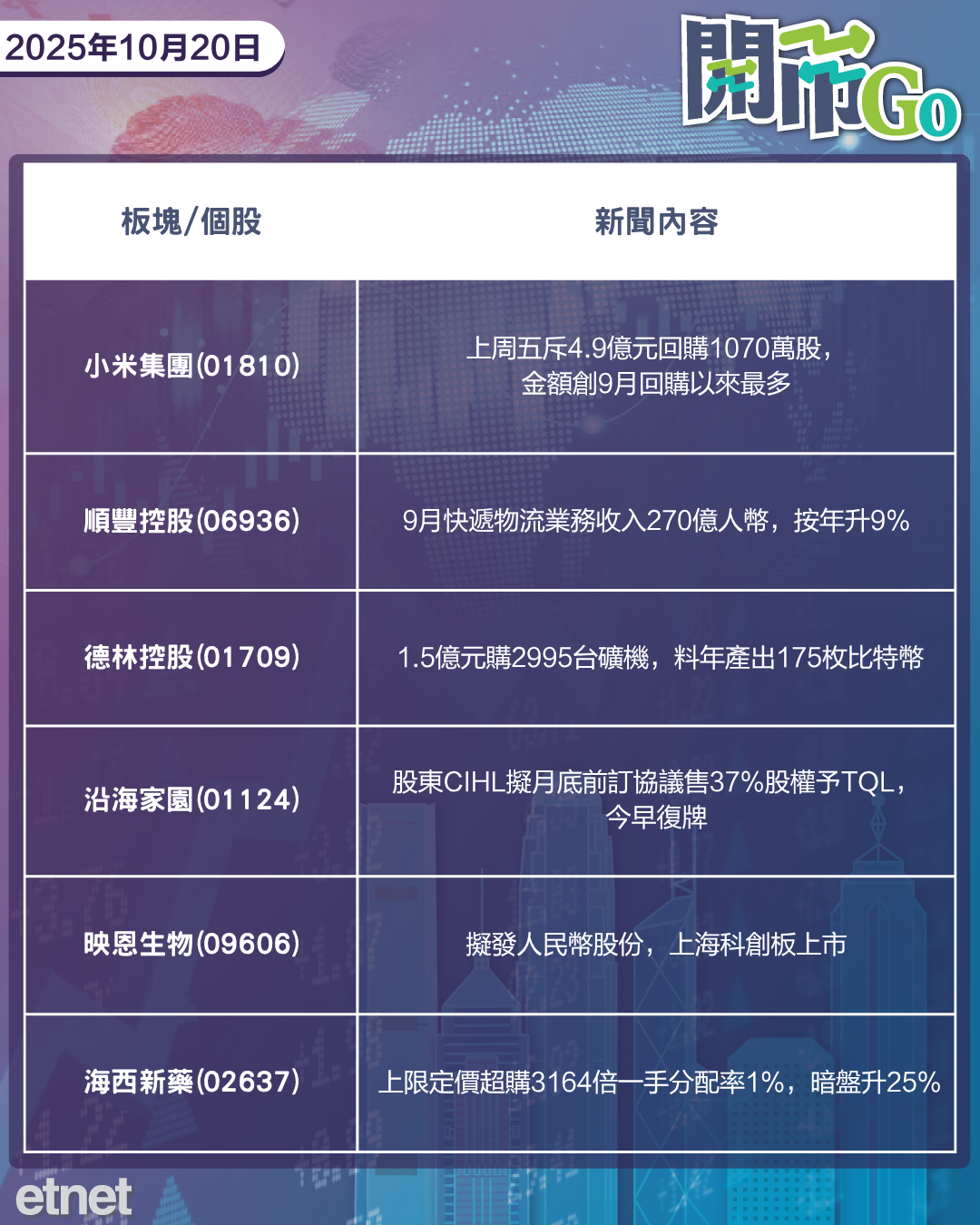 2025年10月20日

開市Go

| 板塊/個股 | 新聞內容 |
|---|---|
| 小米集團(01810) | 上周五斥4.9億元回購1070萬股，金額創9月回購以來最多 |
| 順豐控股(06936) | 9月快遞物流業務收入270億人幣，按年升9% |
| 德林控股(01709) | 1.5億元購2995台礦機，料年產出175枚比特幣 |
| 沿海家園(01124) | 股東CIHL擬月底前訂協議售37%股權予TQL，今早復牌 |
| 映恩生物(09606) | 擬發人民幣股份，上海科創板上市 |
| 海西新藥(02637) | 上限定價超購3164倍一手分配率1%，暗盤升25% |

etnet